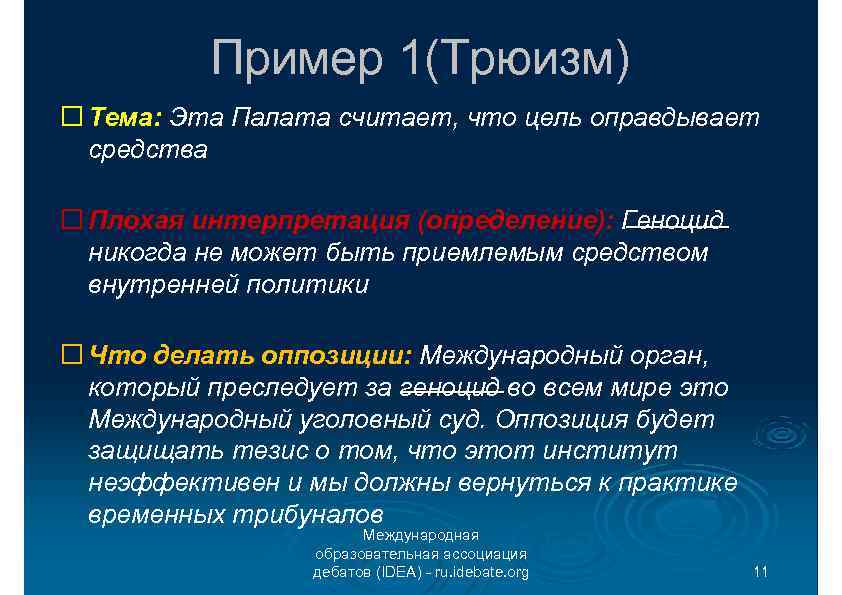 Пример 1(Трюизм)

☐ Тема: Эта Палата считает, что цель оправдывает средства

☐ Плохая интерпретация (определение): Геноцид никогда не может быть приемлемым средством внутренней политики

☐ Что делать оппозиции: Международный орган, который преследует за геноцид во всем мире это Международный уголовный суд. Оппозиция будет защищать тезис о том, что этот институт неэффективен и мы должны вернуться к практике временных трибуналов

Международная образовательная ассоциация дебатов (IDEA) - ru.idebate.org

11